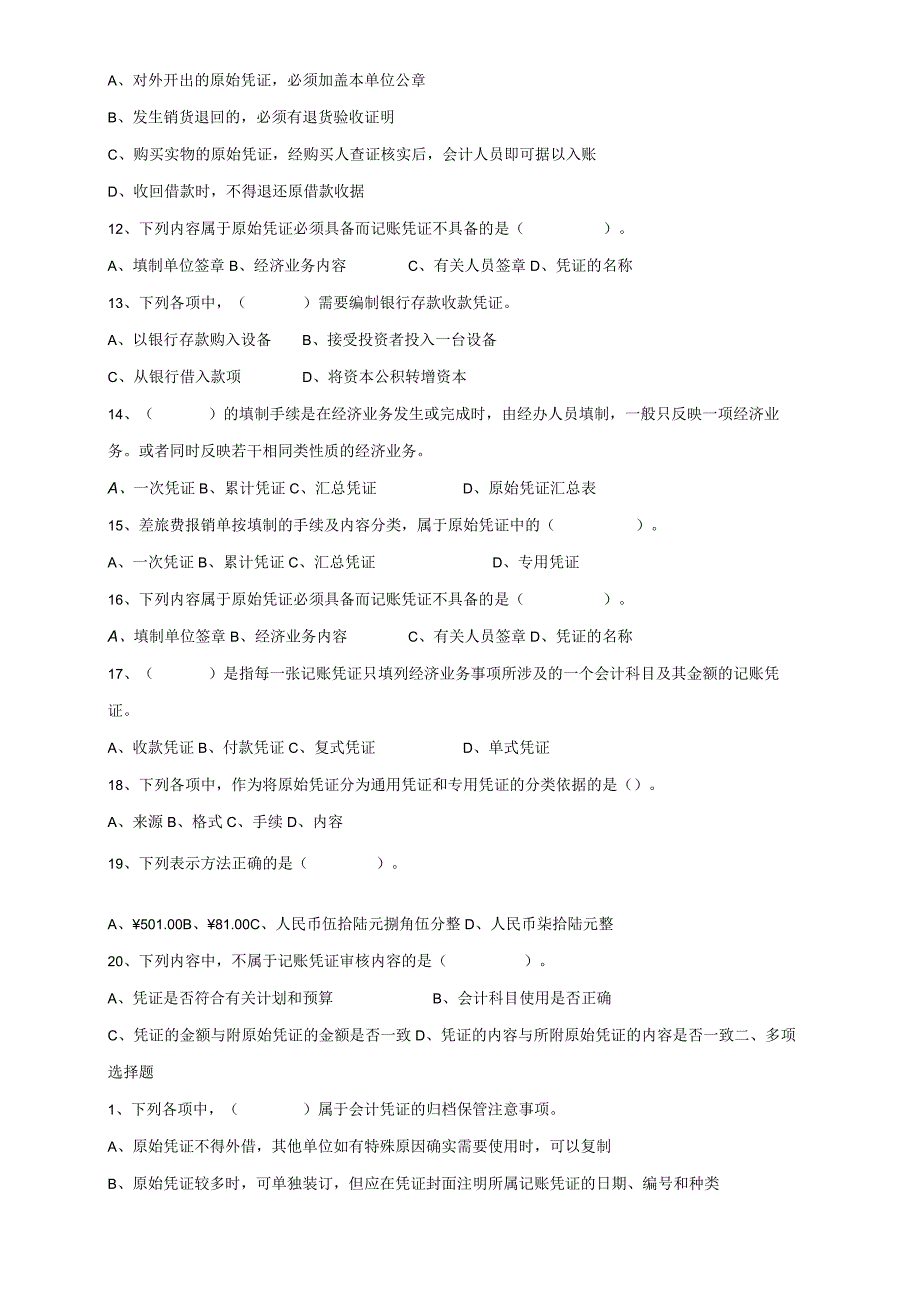 A、对外开出的原始凭证，必须加盖本单位公章

B、发生销货退回的，必须有退货验收证明

C、购买实物的原始凭证，经购买人查证核实后，会计人员即可据以入账

D、收回借款时，不得退还原借款收据

12、下列内容属于原始凭证必须具备而记账凭证不具备的是（　　）。

A、填制单位签章 B、经济业务内容　　C、有关人员签章 D、凭证的名称

13、下列各项中，（　　）需要编制银行存款收款凭证。

A、以银行存款购入设备　　B、接受投资者投入一台设备

C、从银行借入款项　　D、将资本公积转增资本

14、（　　）的填制手续是在经济业务发生或完成时，由经办人员填制，一般只反映一项经济业务。或者同时反映若干相同类性质的经济业务。

A、一次凭证 B、累计凭证 C、汇总凭证　　D、原始凭证汇总表

15、差旅费报销单按填制的手续及内容分类，属于原始凭证中的（　　）。

A、一次凭证 B、累计凭证 C、汇总凭证　　D、专用凭证

16、下列内容属于原始凭证必须具备而记账凭证不具备的是（　　）。

A、填制单位签章 B、经济业务内容　　C、有关人员签章 D、凭证的名称

17、（　　）是指每一张记账凭证只填列经济业务事项所涉及的一个会计科目及其金额的记账凭证。

A、收款凭证 B、付款凭证 C、复式凭证　　D、单式凭证

18、下列各项中，作为将原始凭证分为通用凭证和专用凭证的分类依据的是（）。

A、来源 B、格式 C、手续 D、内容

19、下列表示方法正确的是（　　）。

A、¥501.00B、¥81.00C、人民币伍拾陆元捌角伍分整 D、人民币柒拾陆元整

20、下列内容中，不属于记账凭证审核内容的是（　　）。

A、凭证是否符合有关计划和预算　　B、会计科目使用是否正确

C、凭证的金额与附原始凭证的金额是否一致 D、凭证的内容与所附原始凭证的内容是否一致二、多项选择题

1、下列各项中，（　　）属于会计凭证的归档保管注意事项。

A、原始凭证不得外借，其他单位如有特殊原因确实需要使用时，可以复制

B、原始凭证较多时，可单独装订，但应在凭证封面注明所属记账凭证的日期、编号和种类